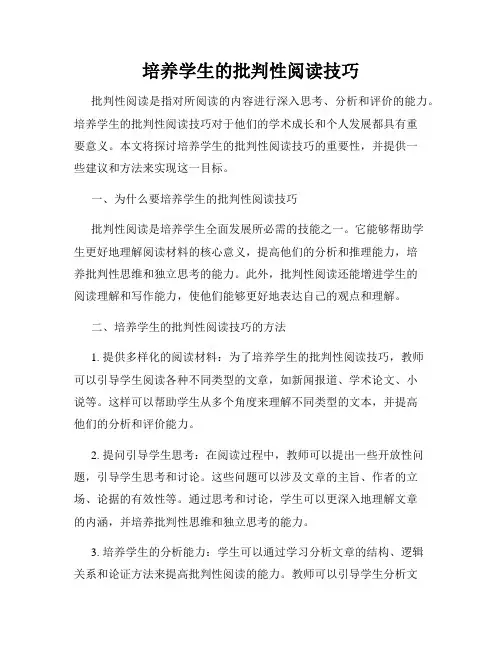 培养学生的批判性阅读技巧

批判性阅读是指对所阅读的内容进行深入思考、分析和评价的能力。培养学生的批判性阅读技巧对于他们的学术成长和个人发展都具有重要意义。本文将探讨培养学生的批判性阅读技巧的重要性，并提供一些建议和方法来实现这一目标。

一、为什么要培养学生的批判性阅读技巧

批判性阅读是培养学生全面发展所必需的技能之一。它能够帮助学生更好地理解阅读材料的核心意义，提高他们的分析和推理能力，培养批判性思维和独立思考的能力。此外，批判性阅读还能增进学生的阅读理解和写作能力，使他们能够更好地表达自己的观点和理解。

二、培养学生的批判性阅读技巧的方法

1. 提供多样化的阅读材料：为了培养学生的批判性阅读技巧，教师可以引导学生阅读各种不同类型的文章，如新闻报道、学术论文、小说等。这样可以帮助学生从多个角度来理解不同类型的文本，并提高他们的分析和评价能力。

2. 提问引导学生思考：在阅读过程中，教师可以提出一些开放性问题，引导学生思考和讨论。这些问题可以涉及文章的主旨、作者的立场、论据的有效性等。通过思考和讨论，学生可以更深入地理解文章的内涵，并培养批判性思维和独立思考的能力。

3. 培养学生的分析能力：学生可以通过学习分析文章的结构、逻辑关系和论证方法来提高批判性阅读的能力。教师可以引导学生分析文